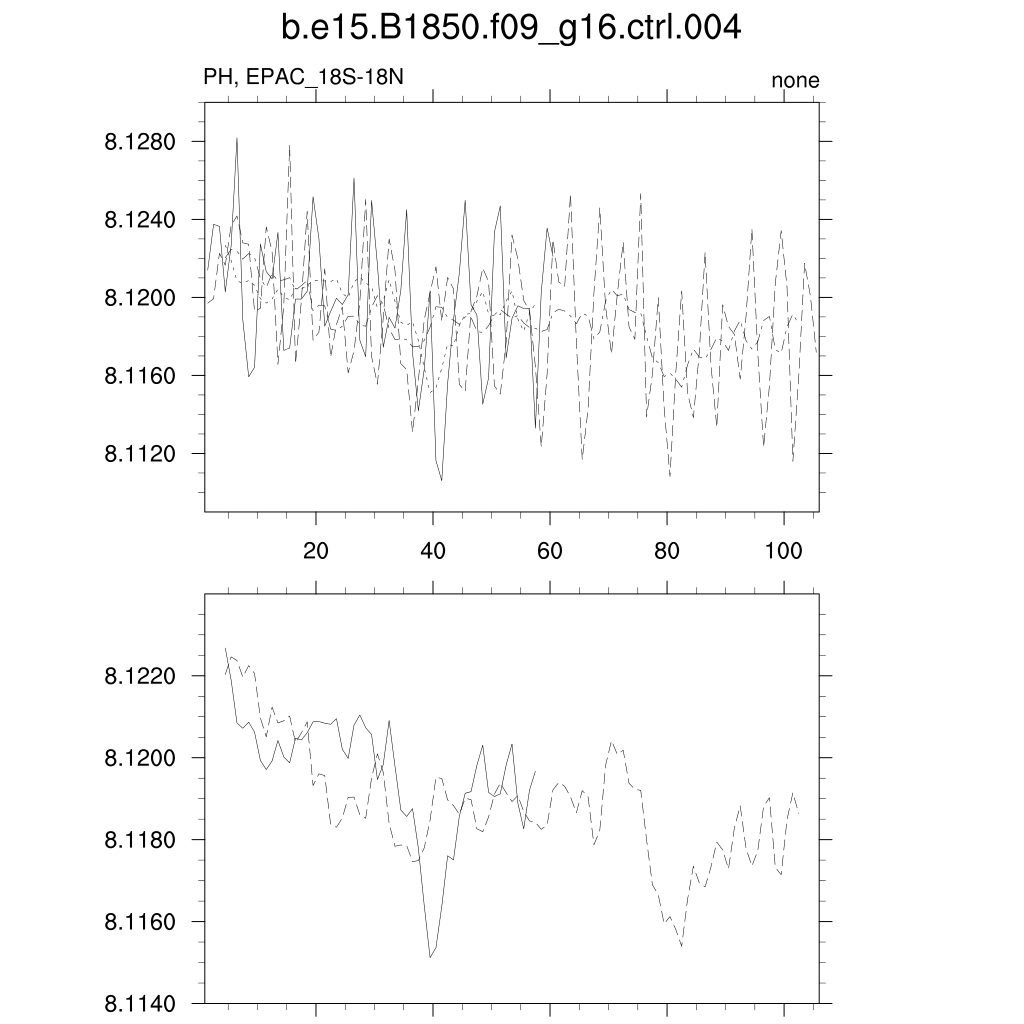 b.e15.B1850.f09_g16.ctrl.004

PH, EPAC_18S-18N

none

8.1280
8.1240
8.1200
8.1160
8.1120

20
40
60
80
100

8.1220
8.1200
8.1180
8.1160
8.1140